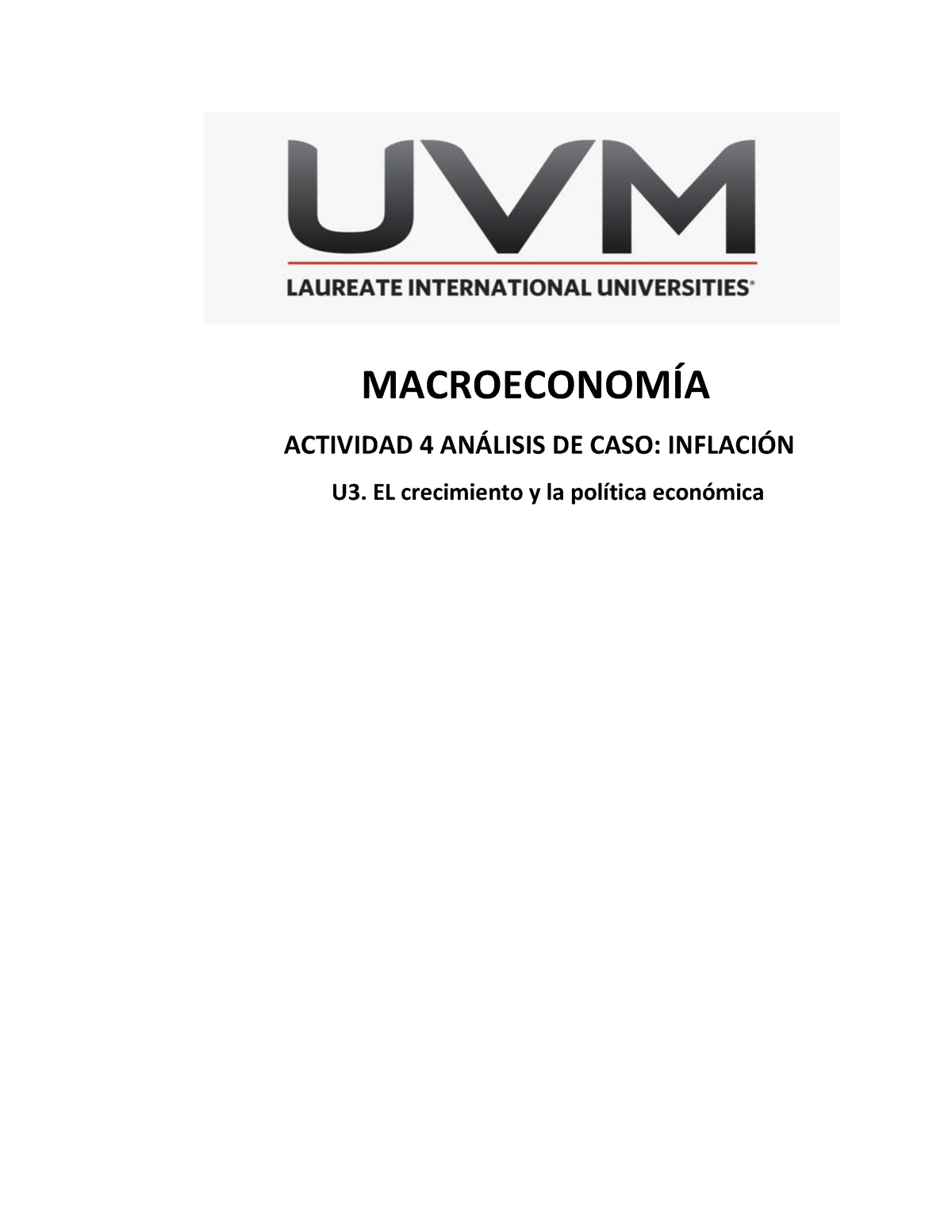 UVM
LAUREATE INTERNATIONAL UNIVERSITIES®

MACROECONOMÍA

ACTIVIDAD 4 ANÁLISIS DE CASO: INFLACIÓN

U3. EL crecimiento y la política económica